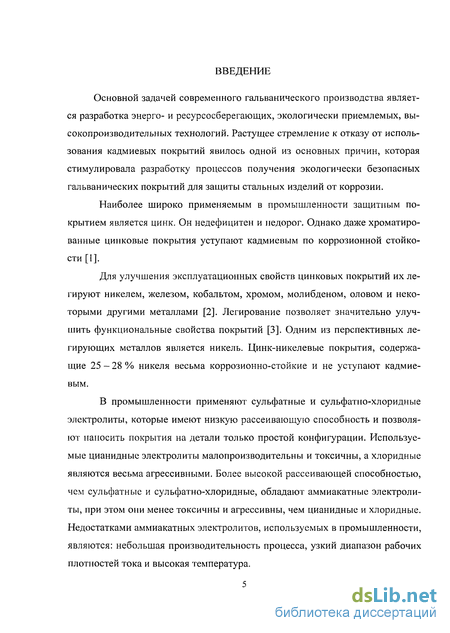 ВВЕДЕНИЕ

Основной задачей современного гальванического производства является разработка энерго- и ресурсосберегающих, экологически приемлемых, высокопроизводительных технологий. Растущее стремление к отказу от использования кадмиевых покрытий явилось одной из основных причин, которая стимулировала разработку процессов получения экологически безопасных гальванических покрытий для защиты стальных изделий от коррозии.

Наиболее широко применяемым в промышленности защитным покрытием является цинк. Он недефицитен и недорог. Однако даже хроматированные цинковые покрытия уступают кадмиевым по коррозионной стойкости [1].

Для улучшения эксплуатационных свойств цинковых покрытий их легируют никелем, железом, кобальтом, хромом, молибденом, оловом и некоторыми другими металлами [2]. Легирование позволяет значительно улучшить функциональные свойства покрытий [3]. Одним из перспективных легирующих металлов является никель. Цинк-никелевые покрытия, содержащие 25 – 28 % никеля весьма коррозионно-стойкие и не уступают кадмиевым.

В промышленности применяют сульфатные и сульфатно-хлоридные электролиты, которые имеют низкую рассеивающую способность и позволяют наносить покрытия на детали только простой конфигурации. Используемые цианидные электролиты малопроизводительны и токсичны, а хлоридные являются весьма агрессивными. Более высокой рассеивающей способностью, чем сульфатные и сульфатно-хлоридные, обладают аммиакатные электролиты, при этом они менее токсичны и агрессивны, чем цианидные и хлоридные. Недостатками аммиакатных электролитов, используемых в промышленности, являются: небольшая производительность процесса, узкий диапазон рабочих плотностей тока и высокая температура.

5

dsLib.net
библиотека диссертаций